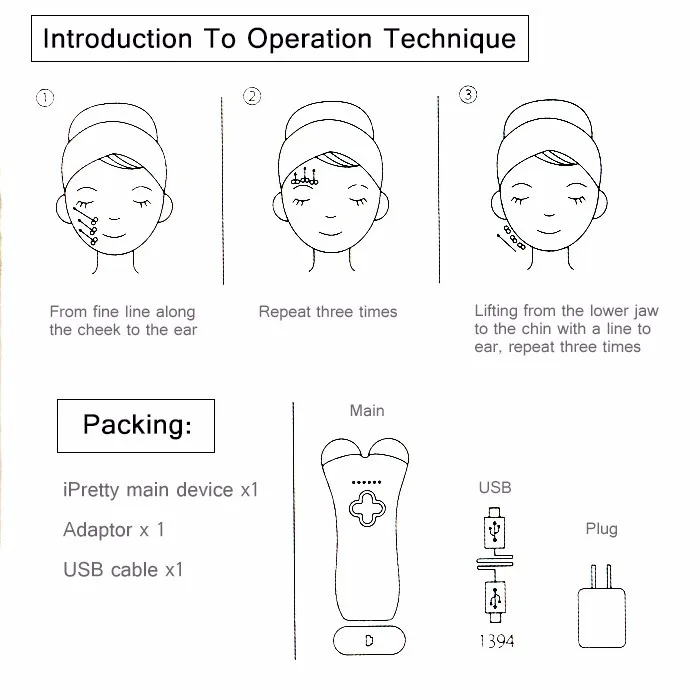 Introduction To Operation Technique

①

From fine line along the cheek to the ear

②

Repeat three times

③

Lifting from the lower jaw to the chin with a line to ear, repeat three times

Packing:

iPretty main device x1

Adaptor x 1

USB cable x1

Main

D

USB

1394

Plug